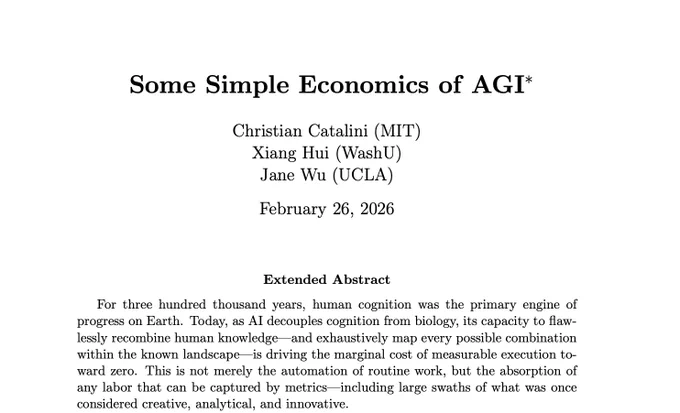 Some Simple Economics of AGI*

Christian Catalini (MIT)
Xiang Hui (WashU)
Jane Wu (UCLA)

February 26, 2026

Extended Abstract

For three hundred thousand years, human cognition was the primary engine of progress on Earth. Today, as AI decouples cognition from biology, its capacity to flawlessly recombine human knowledge—and exhaustively map every possible combination within the known landscape—is driving the marginal cost of measurable execution toward zero. This is not merely the automation of routine work, but the absorption of any labor that can be captured by metrics—including large swaths of what was once considered creative, analytical, and innovative.